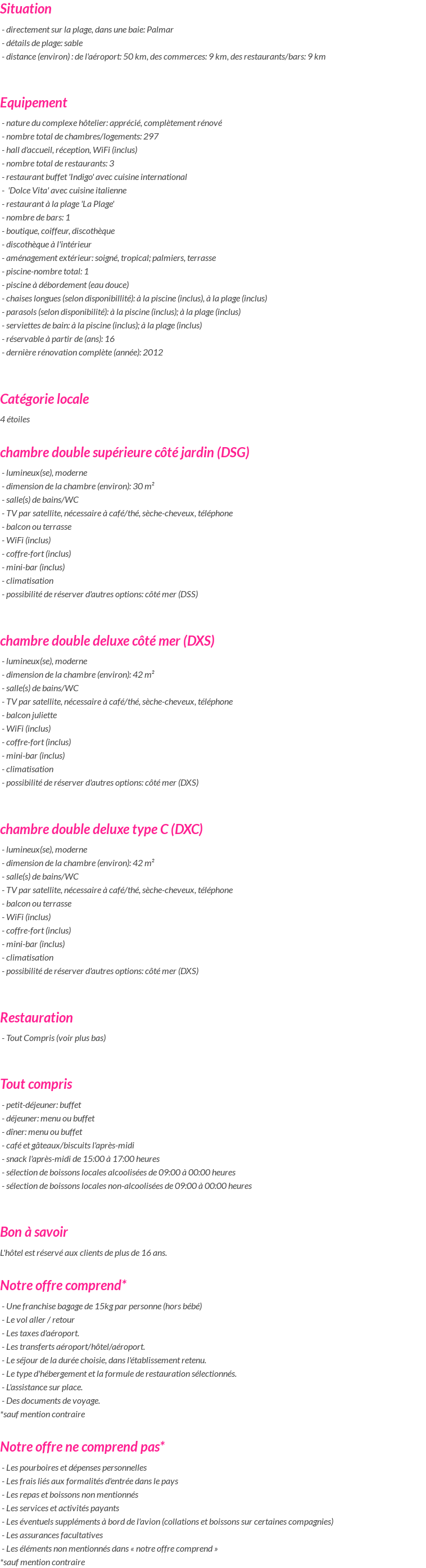 Situation

- directement sur la plage, dans une baie: Palmar
- détails de plage: sable
- distance (environ) : de l'aéroport: 50 km, des commerces: 9 km, des restaurants/bars: 9 km

Equipement

- nature du complexe hôtelier: apprécié, complètement rénové
- nombre total de chambres/logements: 297
- hall d'accueil, réception, WiFi (inclus)
- nombre total de restaurants: 3
- restaurant buffet 'Indigo' avec cuisine international
- 'Dolce Vita' avec cuisine italienne
- restaurant à la plage 'La Plage'
- nombre de bars: 1
- boutique, coiffeur, discothèque
- discothèque à l'intérieur
- aménagement extérieur: soigné, tropical; palmiers, terrasse
- piscine-nombre total: 1
- piscine à débordement (eau douce)
- chaises longues (selon disponibillité): à la piscine (inclus), à la plage (inclus)
- parasols (selon disponibilité): à la piscine (inclus); à la plage (inclus)
- serviettes de bain: à la piscine (inclus); à la plage (inclus)
- réservable à partir de (ans): 16
- dernière rénovation complète (année): 2012

Catégorie locale

4 étoiles

chambre double supérieure côté jardin (DSG)

- lumineux(se), moderne
- dimension de la chambre (environ): 30 m²
- salle(s) de bains/WC
- TV par satellite, nécessaire à café/thé, sèche-cheveux, téléphone
- balcon ou terrasse
- WiFi (inclus)
- coffre-fort (inclus)
- mini-bar (inclus)
- climatisation
- possibilité de réserver d'autres options: côté mer (DSS)

chambre double deluxe côté mer (DXS)

- lumineux(se), moderne
- dimension de la chambre (environ): 42 m²
- salle(s) de bains/WC
- TV par satellite, nécessaire à café/thé, sèche-cheveux, téléphone
- balcon juliette
- WiFi (inclus)
- coffre-fort (inclus)
- mini-bar (inclus)
- climatisation
- possibilité de réserver d'autres options: côté mer (DXS)

chambre double deluxe type C (DXC)

- lumineux(se), moderne
- dimension de la chambre (environ): 42 m²
- salle(s) de bains/WC
- TV par satellite, nécessaire à café/thé, sèche-cheveux, téléphone
- balcon ou terrasse
- WiFi (inclus)
- coffre-fort (inclus)
- mini-bar (inclus)
- climatisation
- possibilité de réserver d'autres options: côté mer (DXS)

Restauration

- Tout Compris (voir plus bas)

Tout compris

- petit-déjeuner: buffet
- déjeuner: menu ou buffet
- dîner: menu ou buffet
- café et gâteaux/biscuits l'après-midi
- snack l'après-midi de 15:00 à 17:00 heures
- sélection de boissons locales alcoolisées de 09:00 à 00:00 heures
- sélection de boissons locales non-alcoolisées de 09:00 à 00:00 heures

Bon à savoir

L'hôtel est réservé aux clients de plus de 16 ans.

Notre offre comprend*

- Une franchise bagage de 15kg par personne (hors bébé)
- Le vol aller / retour
- Les taxes d'aéroport.
- Les transferts aéroport/hôtel/aéroport.
- Le séjour de la durée choisie, dans l'établissement retenu.
- Le type d'hébergement et la formule de restauration sélectionnés.
- L'assistance sur place.
- Des documents de voyage.
*sauf mention contraire

Notre offre ne comprend pas*

- Les pourboires et dépenses personnelles
- Les frais liés aux formalités d'entrée dans le pays
- Les repas et boissons non mentionnés
- Les services et activités payants
- Les éventuels suppléments à bord de l'avion (collations et boissons sur certaines compagnies)
- Les assurances facultatives
- Les éléments non mentionnés dans « notre offre comprend »
*sauf mention contraire